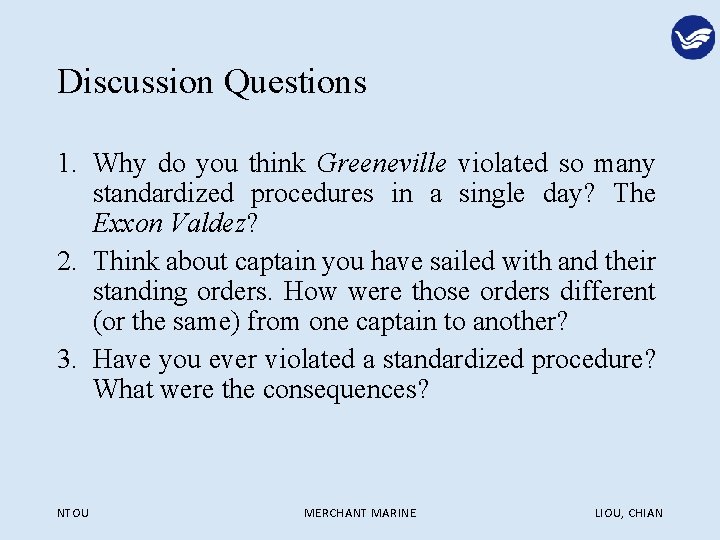 Discussion Questions

1. Why do you think Greeneville violated so many standardized procedures in a single day? The Exxon Valdez?

2. Think about captain you have sailed with and their standing orders. How were those orders different (or the same) from one captain to another?

3. Have you ever violated a standardized procedure? What were the consequences?

NTOU

MERCHANT MARINE

LIOU, CHIAN